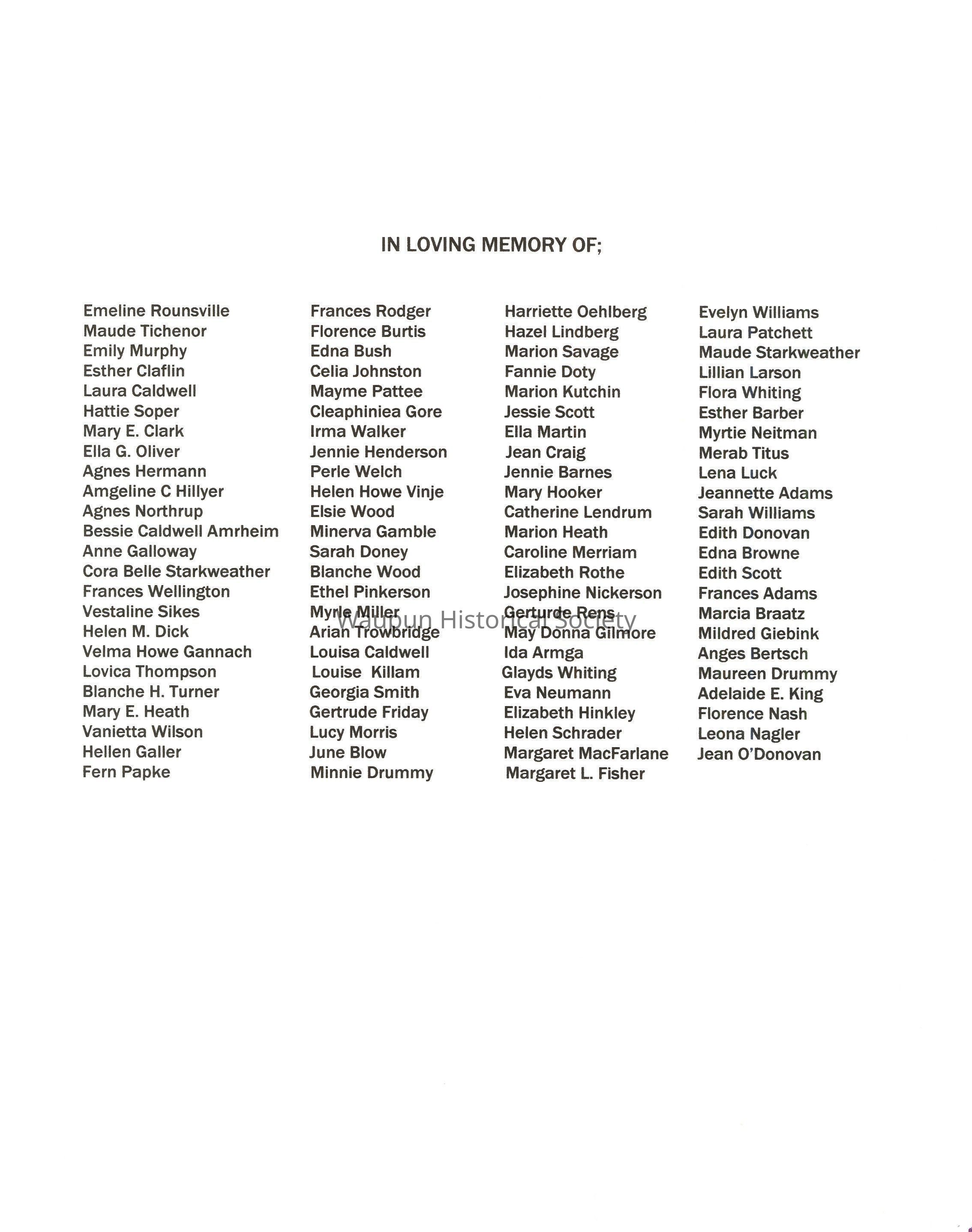 IN LOVING MEMORY OF;

Emeline Rounsville
Maude Tichenor
Emily Murphy
Esther Claflin
Laura Caldwell
Hattie Soper
Mary E. Clark
Ella G. Oliver
Agnes Hermann
Amgeline C Hillyer
Agnes Northrup
Bessie Caldwell Amrheim
Anne Galloway
Cora Belle Starkweather
Frances Wellington
Vestaline Sikes
Helen M. Dick
Velma Howe Gannach
Lovica Thompson
Blanche H. Turner
Mary E. Heath
Vanietta Wilson
Hellen Galler
Fern Papke

Frances Rodger
Florence Burtis
Edna Bush
Celia Johnston
Mayme Pattee
Cleaphiniea Gore
Irma Walker
Jennie Henderson
Perle Welch
Helen Howe Vinje
Elsie Wood
Minerva Gamble
Sarah Doney
Blanche Wood
Ethel Pinkerson
Myrle Miller
Arian Trowbridge
Louisa Caldwell
Louise Killam
Georgia Smith
Gertrude Friday
Lucy Morris
June Blow
Minnie Drummy

Harriette Oehlberg
Hazel Lindberg
Marion Savage
Fannie Doty
Marion Kutchin
Jessie Scott
Ella Martin
Jean Craig
Jennie Barnes
Mary Hooker
Catherine Lendrum
Marion Heath
Caroline Merriam
Elizabeth Rothe
Josephine Nickerson
Gerturde Rens
May Donna Gilmore
Ida Armga
Glayds Whiting
Eva Neumann
Elizabeth Hinkley
Helen Schrader
Margaret MacFarlane
Margaret L. Fisher

Evelyn Williams
Laura Patchett
Maude Starkweather
Lillian Larson
Flora Whiting
Esther Barber
Myrtie Neitman
Merab Titus
Lena Luck
Jeannette Adams
Sarah Williams
Edith Donovan
Edna Browne
Edith Scott
Frances Adams
Marcia Braatz
Mildred Giebink
Anges Bertsch
Maureen Drummy
Adelaide E. King
Florence Nash
Leona Nagler
Jean O'Donovan

Waupun Historical Society